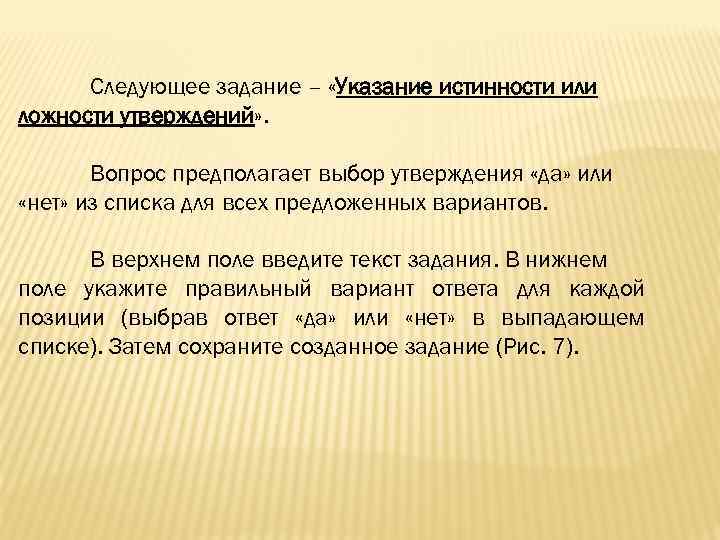 Следующее задание – «Указание истинности или ложности утверждений».

Вопрос предполагает выбор утверждения «да» или «нет» из списка для всех предложенных вариантов.

В верхнем поле введите текст задания. В нижнем поле укажите правильный вариант ответа для каждой позиции (выбрав ответ «да» или «нет» в выпадающем списке). Затем сохраните созданное задание (Рис. 7).